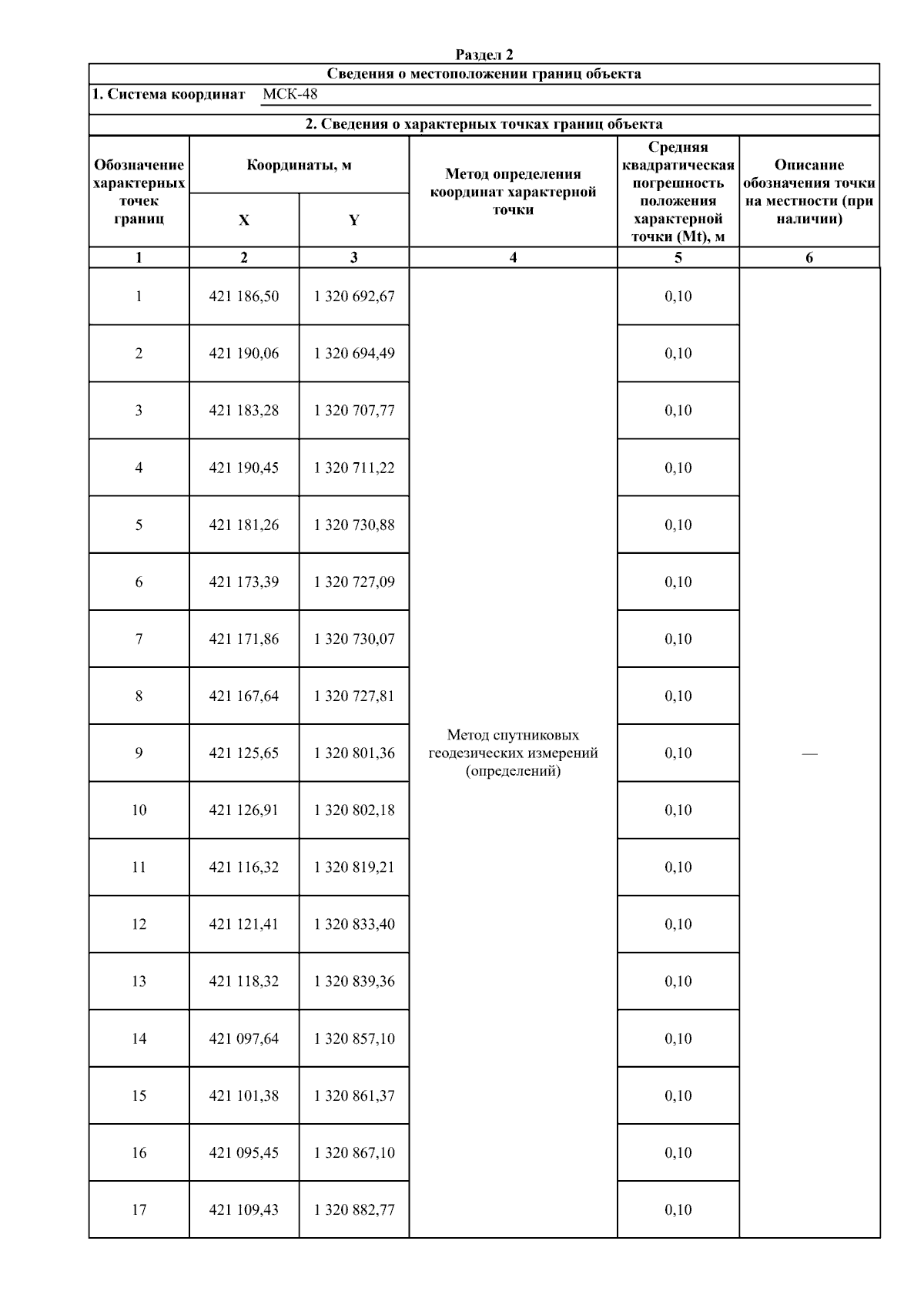 Раздел 2

Сведения о местоположении границ объекта

1. Система координат МСК-48

2. Сведения о характерных точках границ объекта

| Обозначение характерных точек границ | Координаты, м X | Координаты, м Y | Метод определения координат характерной точки | Средняя квадратическая погрешность положения характерной точки (Mt), м | Описание обозначения точки на местности (при наличии) |
|---|---|---|---|---|---|
| 1 | 2 | 3 | 4 | 5 | 6 |
| 1 | 421 186,50 | 1 320 692,67 | Метод спутниковых геодезических измерений (определений) | 0,10 | — |
| 2 | 421 190,06 | 1 320 694,49 | | 0,10 | |
| 3 | 421 183,28 | 1 320 707,77 | | 0,10 | |
| 4 | 421 190,45 | 1 320 711,22 | | 0,10 | |
| 5 | 421 181,26 | 1 320 730,88 | | 0,10 | |
| 6 | 421 173,39 | 1 320 727,09 | | 0,10 | |
| 7 | 421 171,86 | 1 320 730,07 | | 0,10 | |
| 8 | 421 167,64 | 1 320 727,81 | | 0,10 | |
| 9 | 421 125,65 | 1 320 801,36 | | 0,10 | |
| 10 | 421 126,91 | 1 320 802,18 | | 0,10 | |
| 11 | 421 116,32 | 1 320 819,21 | | 0,10 | |
| 12 | 421 121,41 | 1 320 833,40 | | 0,10 | |
| 13 | 421 118,32 | 1 320 839,36 | | 0,10 | |
| 14 | 421 097,64 | 1 320 857,10 | | 0,10 | |
| 15 | 421 101,38 | 1 320 861,37 | | 0,10 | |
| 16 | 421 095,45 | 1 320 867,10 | | 0,10 | |
| 17 | 421 109,43 | 1 320 882,77 | | 0,10 | |